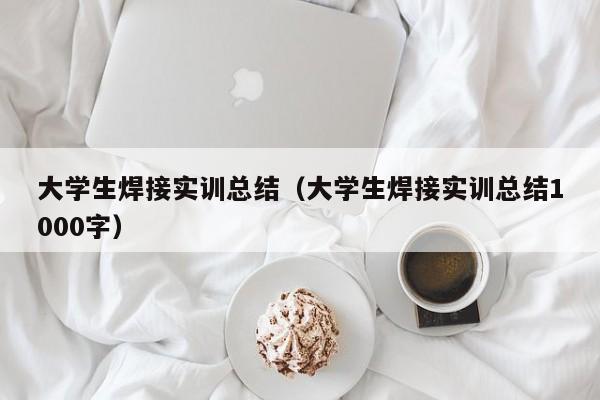 大学生焊接实训总结（大学生焊接实训总结1000字）